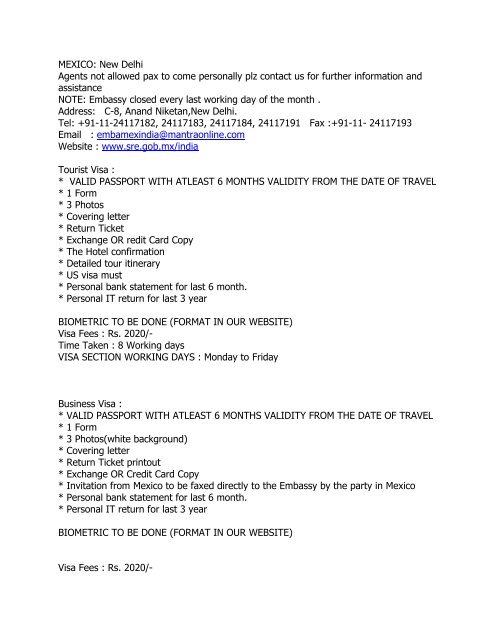 MEXICO: New Delhi
Agents not allowed pax to come personally plz contact us for further information and assistance
NOTE: Embassy closed every last working day of the month .
Address: C-8, Anand Niketan,New Delhi.
Tel: +91-11-24117182, 24117183, 24117184, 24117191 Fax :+91-11- 24117193
Email : embamexindia@mantraonline.com
Website : www.sre.gob.mx/india

Tourist Visa :
* VALID PASSPORT WITH ATLEAST 6 MONTHS VALIDITY FROM THE DATE OF TRAVEL
* 1 Form
* 3 Photos
* Covering letter
* Return Ticket
* Exchange OR redit Card Copy
* The Hotel confirmation
* Detailed tour itinerary
* US visa must
* Personal bank statement for last 6 month.
* Personal IT return for last 3 year

BIOMETRIC TO BE DONE (FORMAT IN OUR WEBSITE)
Visa Fees : Rs. 2020/-
Time Taken : 8 Working days
VISA SECTION WORKING DAYS : Monday to Friday

Business Visa :
* VALID PASSPORT WITH ATLEAST 6 MONTHS VALIDITY FROM THE DATE OF TRAVEL
* 1 Form
* 3 Photos(white background)
* Covering letter
* Return Ticket printout
* Exchange OR Credit Card Copy
* Invitation from Mexico to be faxed directly to the Embassy by the party in Mexico
* Personal bank statement for last 6 month.
* Personal IT return for last 3 year

BIOMETRIC TO BE DONE (FORMAT IN OUR WEBSITE)

Visa Fees : Rs. 2020/-